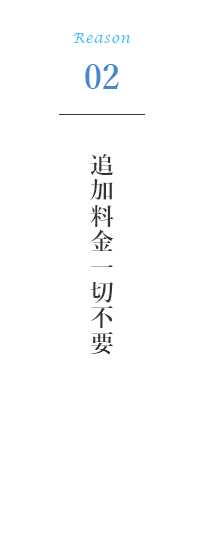 Reason
02

追加料金一切不要